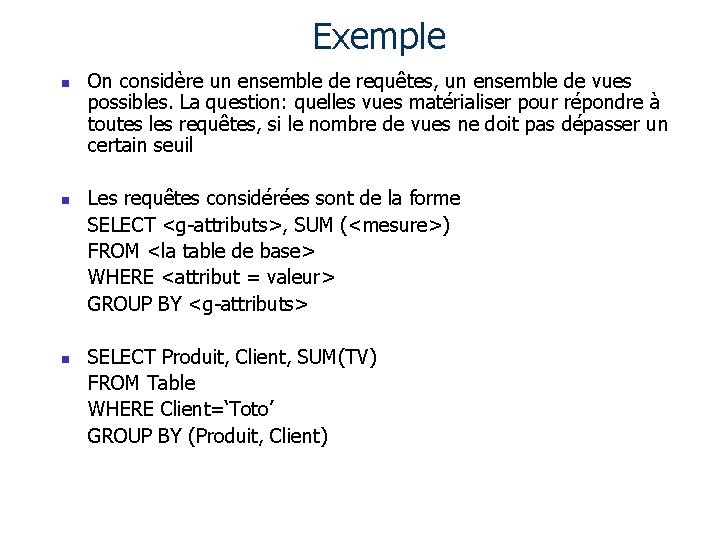 Exemple

On considère un ensemble de requêtes, un ensemble de vues possibles. La question: quelles vues matérialiser pour répondre à toutes les requêtes, si le nombre de vues ne doit pas dépasser un certain seuil

Les requêtes considérées sont de la forme
SELECT <g-attributs>, SUM (<mesure>)
FROM <la table de base>
WHERE <attribut = valeur>
GROUP BY <g-attributs>

SELECT Produit, Client, SUM(TV)
FROM Table
WHERE Client=‘Toto’
GROUP BY (Produit, Client)